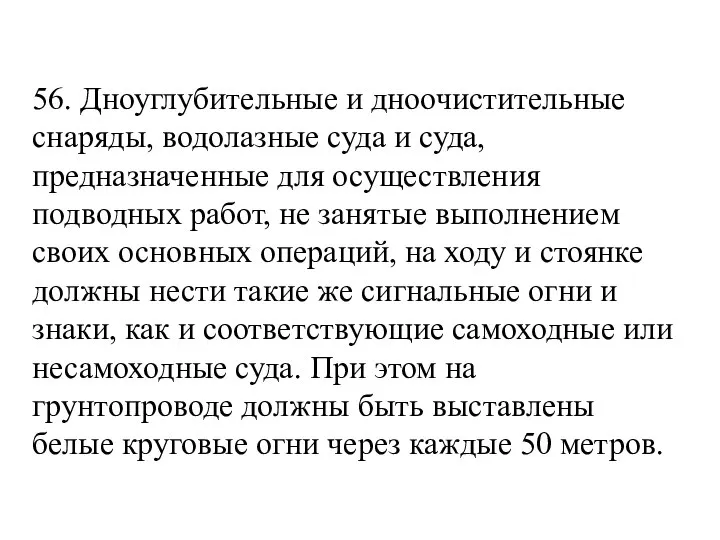 56. Дноуглубительные и дноочистительные снаряды, водолазные суда и суда, предназначенные для осуществления подводных работ, не занятые выполнением своих основных операций, на ходу и стоянке должны нести такие же сигнальные огни и знаки, как и соответствующие самоходные или несамоходные суда. При этом на грунтопроводе должны быть выставлены белые круговые огни через каждые 50 метров.